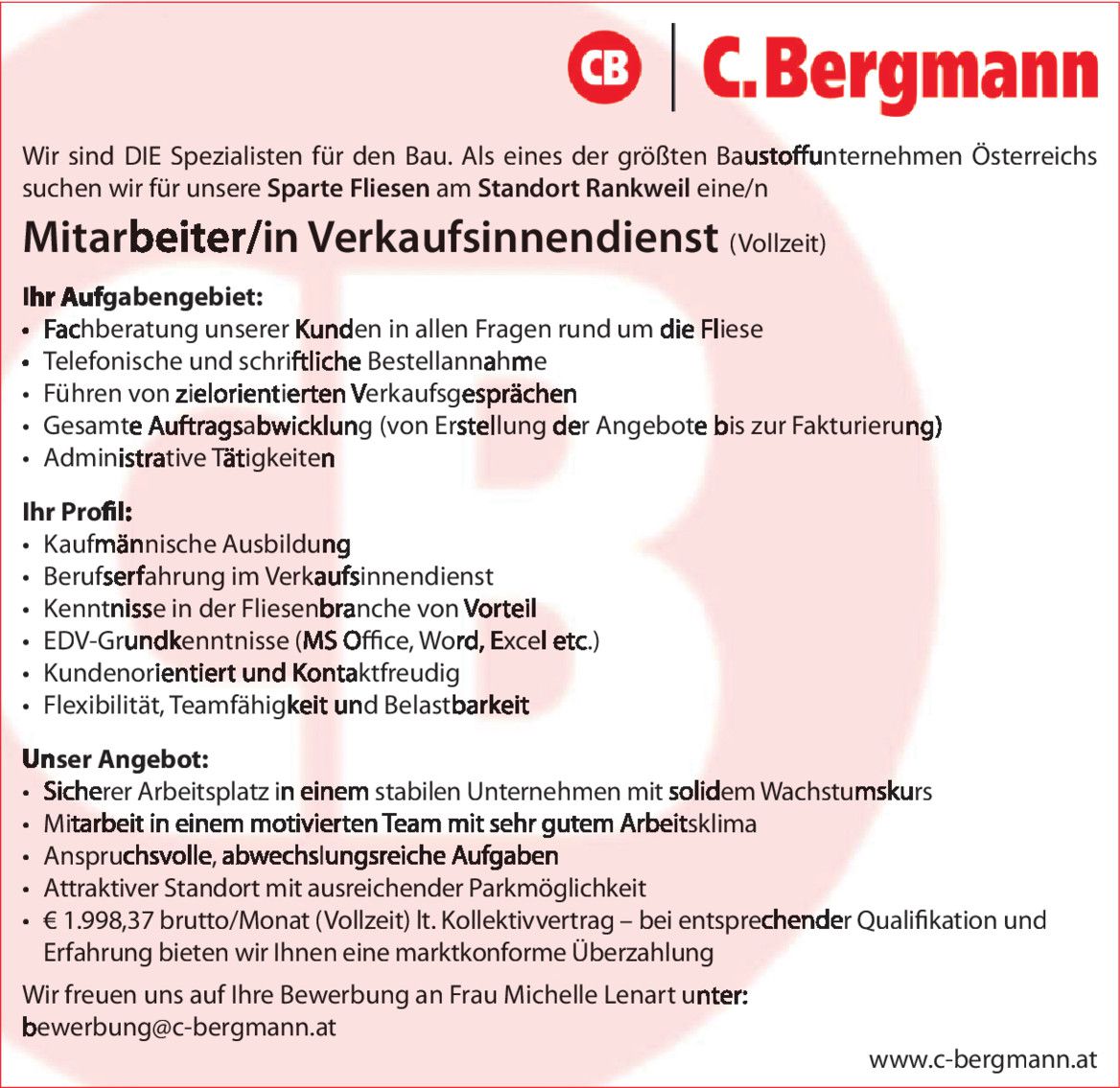 CB | C.Bergmann

Wir sind DIE Spezialisten für den Bau. Als eines der größten Baustoffunternehmen Österreichs suchen wir für unsere Sparte Fliesen am Standort Rankweil eine/n

Mitarbeiter/in Verkaufsinnendienst (Vollzeit)

Ihr Aufgabengebiet:
• Fachberatung unserer Kunden in allen Fragen rund um die Fliese
• Telefonische und schriftliche Bestellannahme
• Führen von zielorientierten Verkaufsgesprächen
• Gesamte Auftragsabwicklung (von Erstellung der Angebote bis zur Fakturierung)
• Administrative Tätigkeiten

Ihr Profil:
• Kaufmännische Ausbildung
• Berufserfahrung im Verkaufsinnendienst
• Kenntnisse in der Fliesenbranche von Vorteil
• EDV-Grundkenntnisse (MS Office, Word, Excel etc.)
• Kundenorientiert und Kontaktfreudig
• Flexibilität, Teamfähigkeit und Belastbarkeit

Unser Angebot:
• Sicherer Arbeitsplatz in einem stabilen Unternehmen mit solidem Wachstumskurs
• Mitarbeit in einem motivierten Team mit sehr gutem Arbeitsklima
• Anspruchsvolle, abwechslungsreiche Aufgaben
• Attraktiver Standort mit ausreichender Parkmöglichkeit
• € 1.998,37 brutto/Monat (Vollzeit) lt. Kollektivvertrag – bei entsprechender Qualifikation und Erfahrung bieten wir Ihnen eine marktkonforme Überzahlung

Wir freuen uns auf Ihre Bewerbung an Frau Michelle Lenart unter:
bewerbung@c-bergmann.at

www.c-bergmann.at